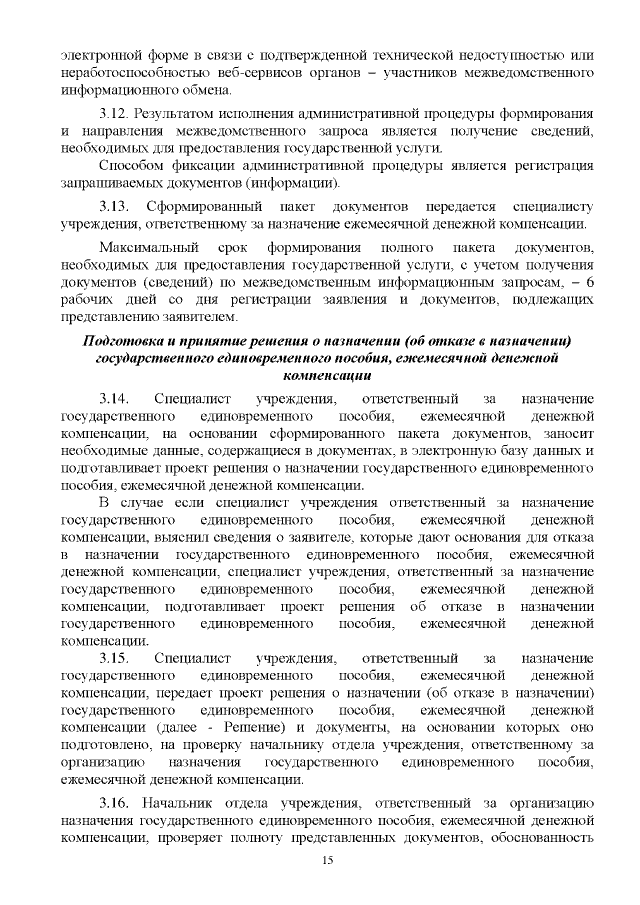 электронной форме в связи с подтвержденной технической недоступностью или неработоспособностью веб-сервисов органов – участников межведомственного информационного обмена.

3.12. Результатом исполнения административной процедуры формирования и направления межведомственного запроса является получение сведений, необходимых для предоставления государственной услуги.

Способом фиксации административной процедуры является регистрация запрашиваемых документов (информации).

3.13. Сформированный пакет документов передается специалисту учреждения, ответственному за назначение ежемесячной денежной компенсации.

Максимальный срок формирования полного пакета документов, необходимых для предоставления государственной услуги, с учетом получения документов (сведений) по межведомственным информационным запросам, – 6 рабочих дней со дня регистрации заявления и документов, подлежащих представлению заявителем.

Подготовка и принятие решения о назначении (об отказе в назначении) государственного единовременного пособия, ежемесячной денежной компенсации

3.14. Специалист учреждения, ответственный за назначение государственного единовременного пособия, ежемесячной денежной компенсации, на основании сформированного пакета документов, заносит необходимые данные, содержащиеся в документах, в электронную базу данных и подготавливает проект решения о назначении государственного единовременного пособия, ежемесячной денежной компенсации.

В случае если специалист учреждения ответственный за назначение государственного единовременного пособия, ежемесячной денежной компенсации, выяснил сведения о заявителе, которые дают основания для отказа в назначении государственного единовременного пособия, ежемесячной денежной компенсации, специалист учреждения, ответственный за назначение государственного единовременного пособия, ежемесячной денежной компенсации, подготавливает проект решения об отказе в назначении государственного единовременного пособия, ежемесячной денежной компенсации.

3.15. Специалист учреждения, ответственный за назначение государственного единовременного пособия, ежемесячной денежной компенсации, передает проект решения о назначении (об отказе в назначении) государственного единовременного пособия, ежемесячной денежной компенсации (далее - Решение) и документы, на основании которых оно подготовлено, на проверку начальнику отдела учреждения, ответственному за организацию назначения государственного единовременного пособия, ежемесячной денежной компенсации.

3.16. Начальник отдела учреждения, ответственный за организацию назначения государственного единовременного пособия, ежемесячной денежной компенсации, проверяет полноту представленных документов, обоснованность

15